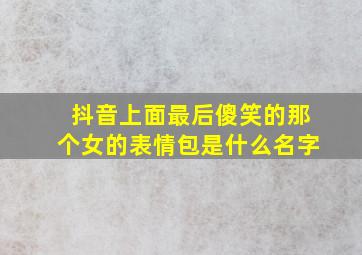 抖音上面最后傻笑的那个女的表情包是什么名字